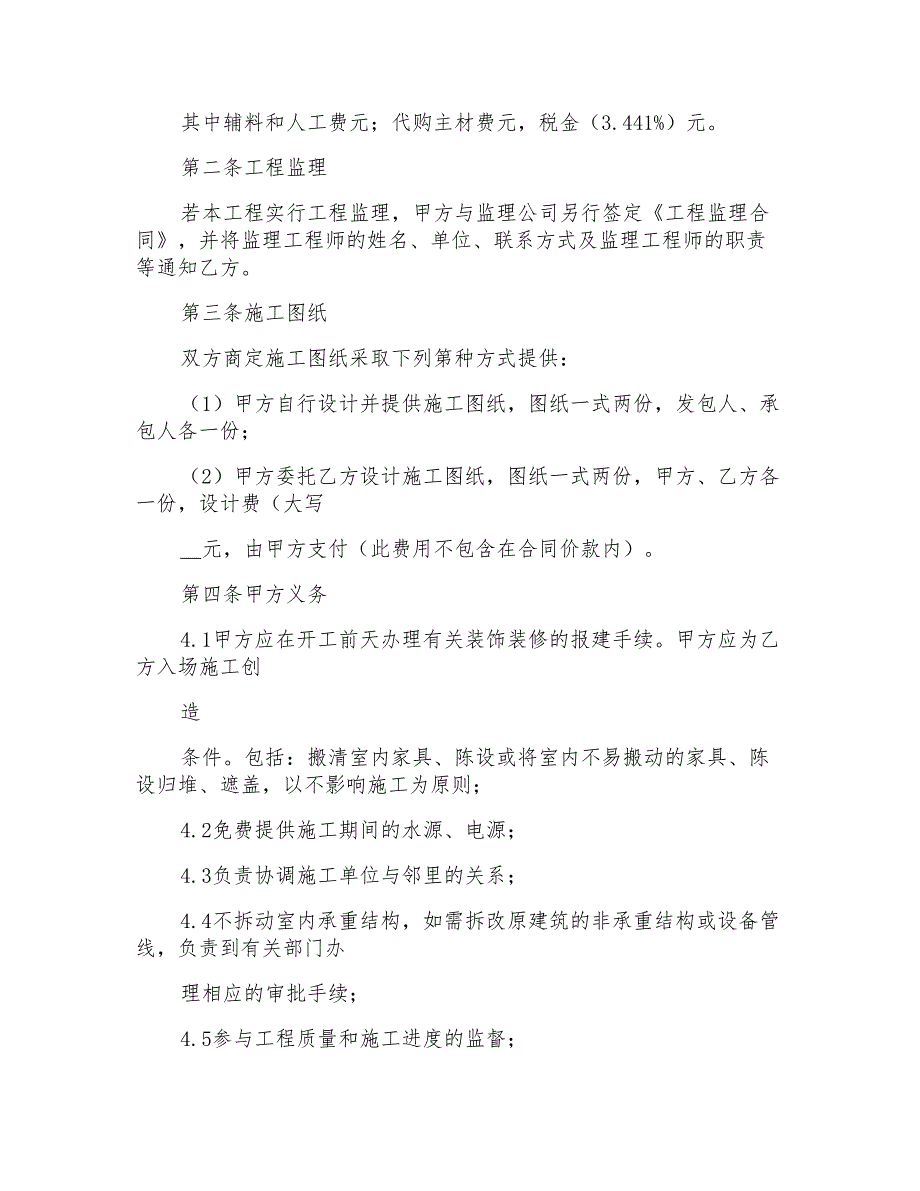 其中辅料和人工费元；代购主材费元，税金（3.441%）元。

第二条工程监理

若本工程实行工程监理，甲方与监理公司另行签定《工程监理合同》，并将监理工程师的姓名、单位、联系方式及监理工程师的职责等通知乙方。

第三条施工图纸

双方商定施工图纸采取下列第种方式提供：

（1）甲方自行设计并提供施工图纸，图纸一式两份，发包人、承包人各一份；

（2）甲方委托乙方设计施工图纸，图纸一式两份，甲方、乙方各一份，设计费（大写

__元，由甲方支付（此费用不包含在合同价款内）。

第四条甲方义务

4.1甲方应在开工前天办理有关装饰装修的报建手续。甲方应为乙方入场施工创

造

条件。包括：搬清室内家具、陈设或将室内不易搬动的家具、陈设归堆、遮盖，以不影响施工为原则；

4.2免费提供施工期间的水源、电源；

4.3负责协调施工单位与邻里的关系；

4.4不拆动室内承重结构，如需拆改原建筑的非承重结构或设备管线，负责到有关部门办

理相应的审批手续；

4.5参与工程质量和施工进度的监督；